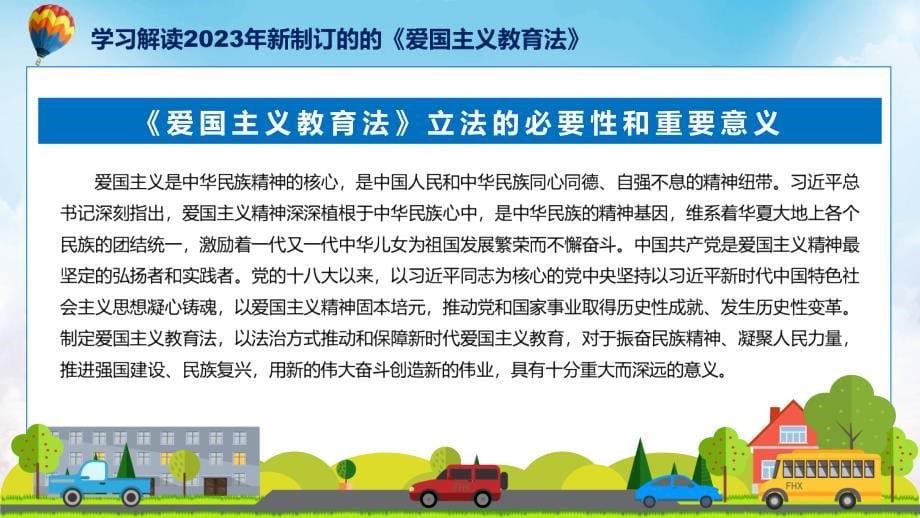 学习解读2023年新制订的的《爱国主义教育法》

《爱国主义教育法》立法的必要性和重要意义

爱国主义是中华民族精神的核心，是中国人民和中华民族同心同德、自强不息的精神纽带。习近平总书记深刻指出，爱国主义精神深深植根于中华民族心中，是中华民族的精神基因，维系着华夏大地上各个民族的团结统一，激励着一代又一代中华儿女为祖国发展繁荣而不懈奋斗。中国共产党是爱国主义精神最坚定的弘扬者和实践者。党的十八大以来，以习近平同志为核心的党中央坚持以习近平新时代中国特色社会主义思想凝心铸魂，以爱国主义精神固本培元，推动党和国家事业取得历史性成就、发生历史性变革。制定爱国主义教育法，以法治方式推动和保障新时代爱国主义教育，对于振奋民族精神、凝聚人民力量，推进强国建设、民族复兴，用新的伟大奋斗创造新的伟业，具有十分重大而深远的意义。

FHX